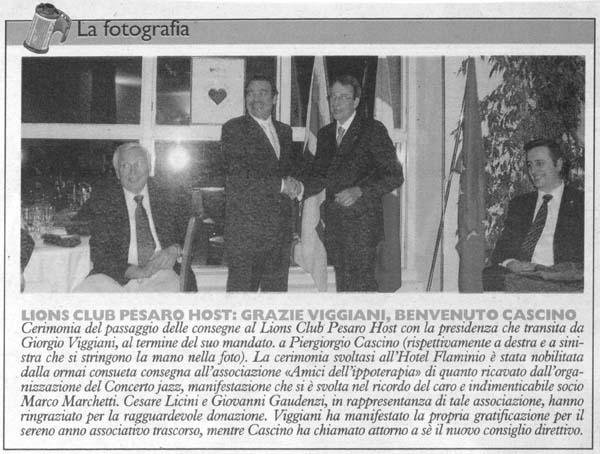 La fotografia

LIONS CLUB PESARO HOST: GRAZIE VIGGIANI, BENVENUTO CASCINO
Cerimonia del passaggio delle consegne al Lions Club Pesaro Host con la presidenza che transita da Giorgio Viggiani, al termine del suo mandato. a Piergiorgio Cascino (rispettivamente a destra e a sinistra che si stringono la mano nella foto). La cerimonia svoltasi all'Hotel Flaminio è stata nobilitata dalla ormai consueta consegna all'associazione «Amici dell'ippoterapia» di quanto ricavato dall'organizzazione del Concerto jazz, manifestazione che si è svolta nel ricordo del caro e indimenticabile socio Marco Marchetti. Cesare Licini e Giovanni Gaudenzi, in rappresentanza di tale associazione, hanno ringraziato per la ragguardevole donazione. Viggiani ha manifestato la propria gratificazione per il sereno anno associativo trascorso, mentre Cascino ha chiamato attorno a sè il nuovo consiglio direttivo.